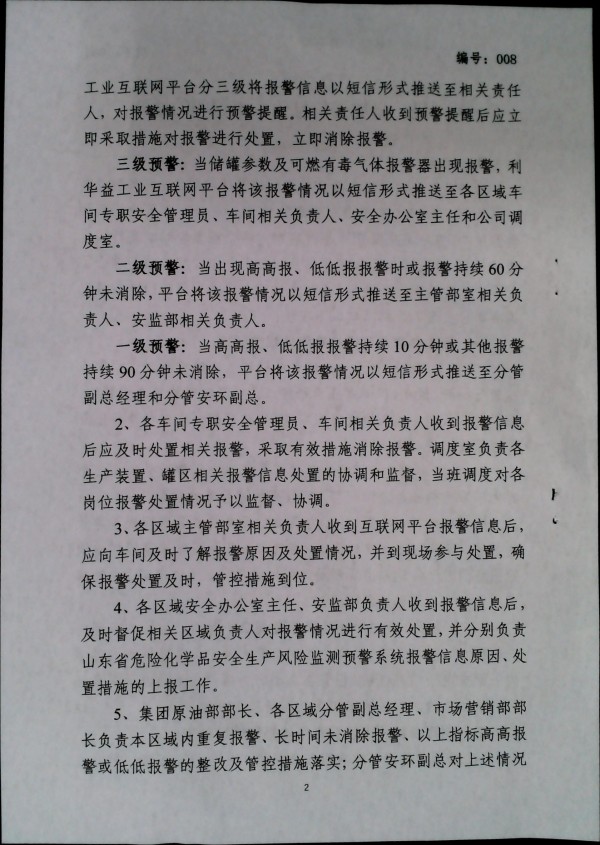 编号：008

工业互联网平台分三级将报警信息以短信形式推送至相关责任人，对报警情况进行预警提醒。相关责任人收到预警提醒后应立即采取措施对报警进行处置，立即消除报警。

三级预警：当储罐参数及可燃有毒气体报警器出现报警，利华益工业互联网平台将该报警情况以短信形式推送至各区域车间专职安全管理员、车间相关负责人、安全办公室主任和公司调度室。

二级预警：当出现高高报、低低报报警时或报警持续60分钟未消除，平台将该报警情况以短信形式推送至主管部室相关负责人、安监部相关负责人。

一级预警：当高高报、低低报报警持续10分钟或其他报警持续90分钟未消除，平台将该报警情况以短信形式推送至分管副总经理和分管安环副总。

2、各车间专职安全管理员、车间相关负责人收到报警信息后应及时处置相关报警，采取有效措施消除报警。调度室负责各生产装置、罐区相关报警信息处置的协调和监督，当班调度对各岗位报警处置情况予以监督、协调。

3、各区域主管部室相关负责人收到互联网平台报警信息后，应向车间及时了解报警原因及处置情况，并到现场参与处置，确保报警处置及时，管控措施到位。

4、各区域安全办公室主任、安监部负责人收到报警信息后，及时督促相关区域负责人对报警情况进行有效处置，并分别负责山东省危险化学品安全生产风险监测预警系统报警信息原因、处置措施的上报工作。

5、集团原油部部长、各区域分管副总经理、市场营销部部长负责本区域内重复报警、长时间未消除报警、以上指标高高报警或低低报警的整改及管控措施落实；分管安环副总对上述情况

2